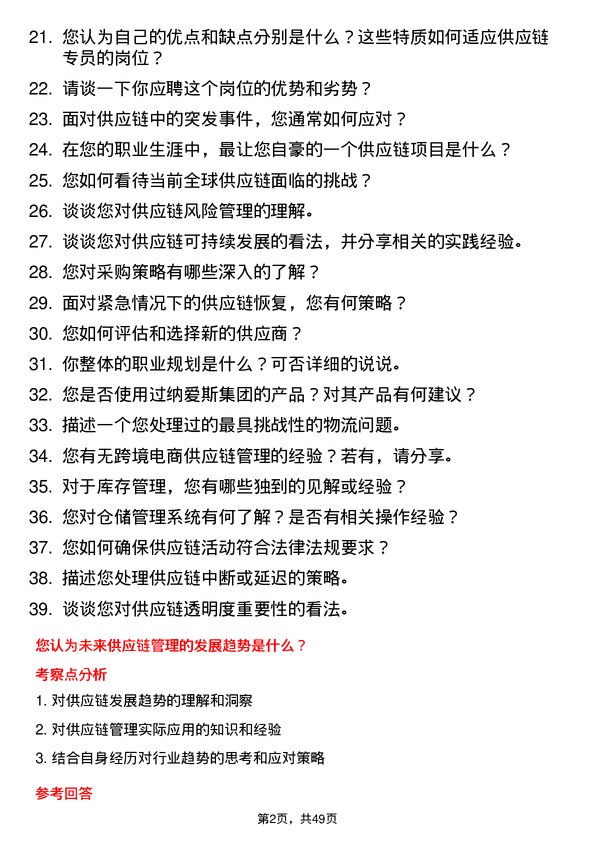 21. 您认为自己的优点和缺点分别是什么？这些特质如何适应供应链专员的岗位？

22. 请谈一下你应聘这个岗位的优势和劣势？

23. 面对供应链中的突发事件，您通常如何应对？

24. 在您的职业生涯中，最让您自豪的一个供应链项目是什么？

25. 您如何看待当前全球供应链面临的挑战？

26. 谈谈您对供应链风险管理的理解。

27. 谈谈您对供应链可持续发展的看法，并分享相关的实践经验。

28. 您对采购策略有哪些深入的了解？

29. 面对紧急情况下的供应链恢复，您有何策略？

30. 您如何评估和选择新的供应商？

31. 你整体的职业规划是什么？可否详细的说说。

32. 您是否使用过纳爱斯集团的产品？对其产品有何建议？

33. 描述一个您处理过的最具挑战性的物流问题。

34. 您有无跨境电商供应链管理的经验？若有，请分享。

35. 对于库存管理，您有哪些独到的见解或经验？

36. 您对仓储管理系统有何了解？是否有相关操作经验？

37. 您如何确保供应链活动符合法律法规要求？

38. 描述您处理供应链中断或延迟的策略。

39. 谈谈您对供应链透明度重要性的看法。

您认为未来供应链管理的发展趋势是什么？

考察点分析

1. 对供应链发展趋势的理解和洞察

2. 对供应链管理实际应用的知识和经验

3. 结合自身经历对行业趋势的思考和应对策略

参考回答

第2页，共49页